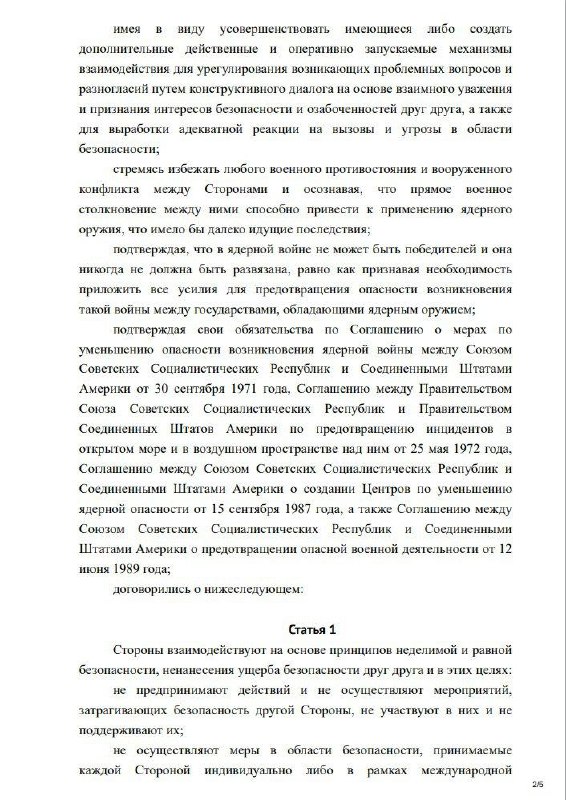 имея в виду усовершенствовать имеющиеся либо создать дополнительные действенные и оперативно запускаемые механизмы взаимодействия для урегулирования возникающих проблемных вопросов и разногласий путем конструктивного диалога на основе взаимного уважения и признания интересов безопасности и озабоченностей друг друга, а также для выработки адекватной реакции на вызовы и угрозы в области безопасности;

стремясь избежать любого военного противостояния и вооруженного конфликта между Сторонами и осознавая, что прямое военное столкновение между ними способно привести к применению ядерного оружия, что имело бы далеко идущие последствия;

подтверждая, что в ядерной войне не может быть победителей и она никогда не должна быть развязана, равно как признавая необходимость приложить все усилия для предотвращения опасности возникновения такой войны между государствами, обладающими ядерным оружием;

подтверждая свои обязательства по Соглашению о мерах по уменьшению опасности возникновения ядерной войны между Союзом Советских Социалистических Республик и Соединенными Штатами Америки от 30 сентября 1971 года, Соглашению между Правительством Союза Советских Социалистических Республик и Правительством Соединенных Штатов Америки по предотвращению инцидентов в открытом море и в воздушном пространстве над ним от 25 мая 1972 года, Соглашению между Союзом Советских Социалистических Республик и Соединенными Штатами Америки о создании Центров по уменьшению ядерной опасности от 15 сентября 1987 года, а также Соглашению между Союзом Советских Социалистических Республик и Соединенными Штатами Америки о предотвращении опасной военной деятельности от 12 июня 1989 года;

договорились о нижеследующем:

Статья 1

Стороны взаимодействуют на основе принципов неделимой и равной безопасности, ненанесения ущерба безопасности друг друга и в этих целях:

не предпринимают действий и не осуществляют мероприятий, затрагивающих безопасность другой Стороны, не участвуют в них и не поддерживают их;

не осуществляют меры в области безопасности, принимаемые каждой Стороной индивидуально либо в рамках международной

2/5